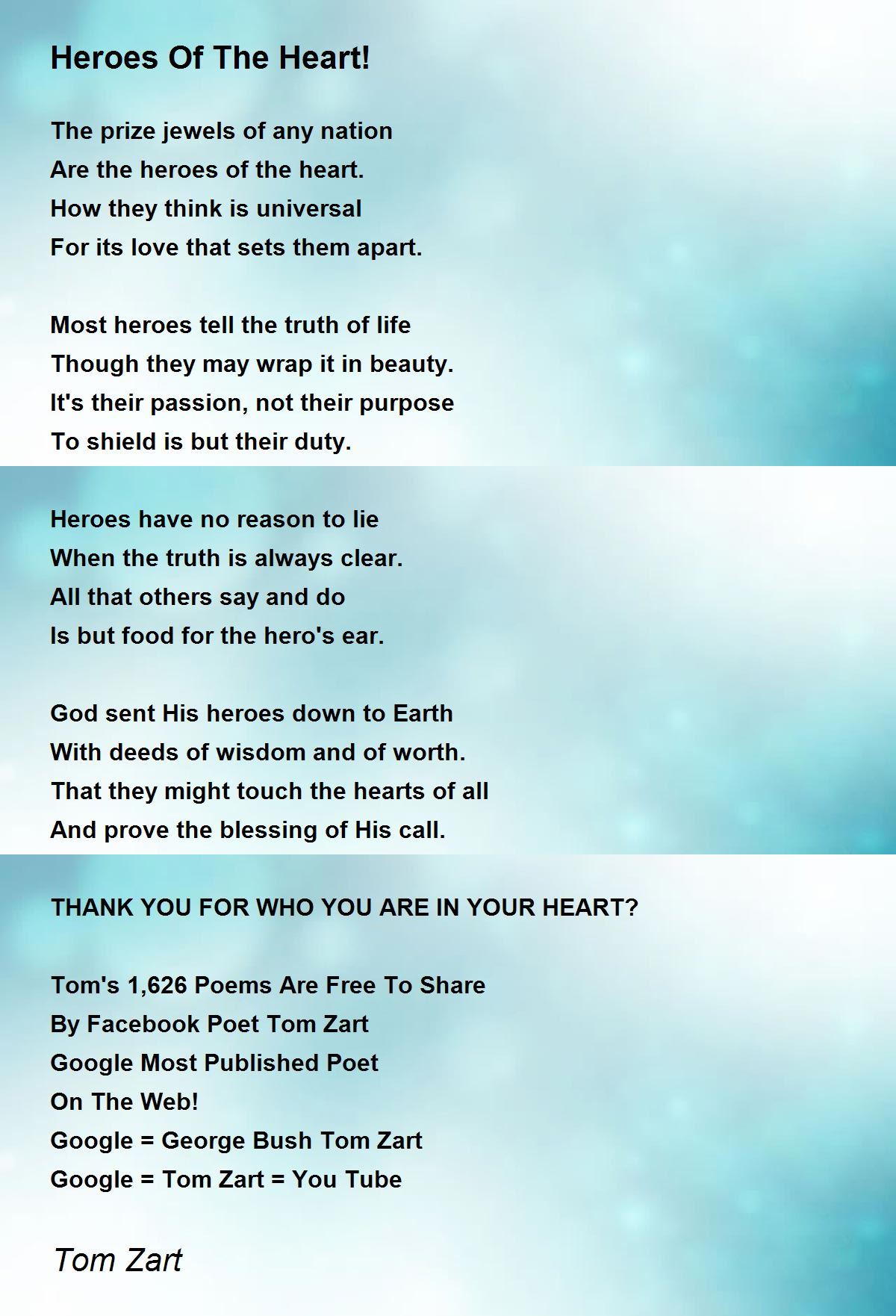 Heroes Of The Heart!

The prize jewels of any nation
Are the heroes of the heart.
How they think is universal
For its love that sets them apart.

Most heroes tell the truth of life
Though they may wrap it in beauty.
It's their passion, not their purpose
To shield is but their duty.

Heroes have no reason to lie
When the truth is always clear.
All that others say and do
Is but food for the hero's ear.

God sent His heroes down to Earth
With deeds of wisdom and of worth.
That they might touch the hearts of all
And prove the blessing of His call.

THANK YOU FOR WHO YOU ARE IN YOUR HEART?

Tom's 1,626 Poems Are Free To Share
By Facebook Poet Tom Zart
Google Most Published Poet
On The Web!
Google = George Bush Tom Zart
Google = Tom Zart = You Tube

Tom Zart